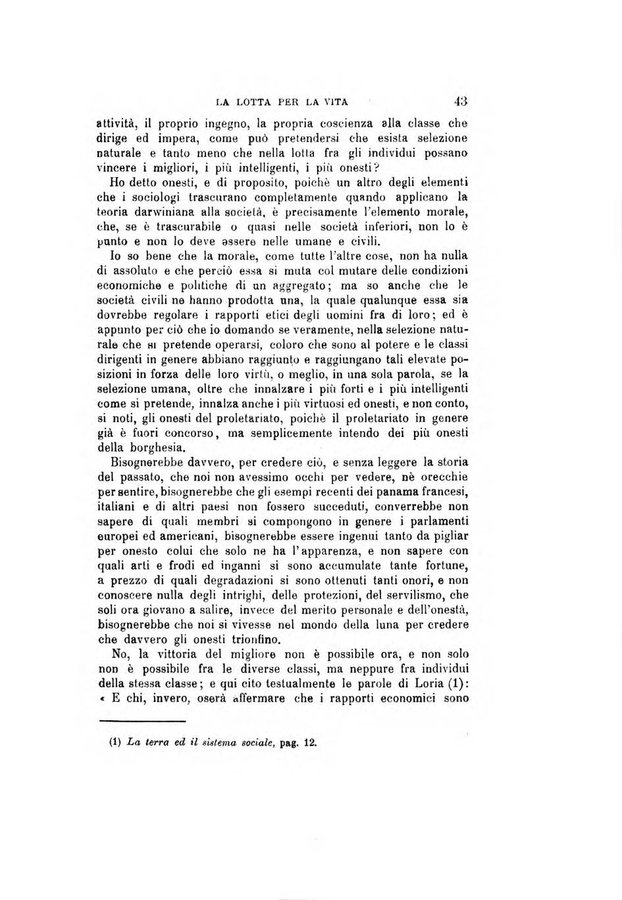 LA LOTTA PER LA VITA 43

attività, il proprio ingegno, la propria coscienza alla classe che dirige ed impera, come può pretendersi che esista selezione naturale e tanto meno che nella lotta fra gli individui possano vincere i migliori, i più intelligenti, i più onesti?

Ho detto onesti, e di proposito, poichè un altro degli elementi che i sociologi trascurano completamente quando applicano la teoria darwiniana alla società, è precisamente l'elemento morale, che, se è trascurabile o quasi nelle società inferiori, non lo è punto e non lo deve essere nelle umane e civili.

Io so bene che la morale, come tutte l'altre cose, non ha nulla di assoluto e che perciò essa si muta col mutare delle condizioni economiche e politiche di un aggregato; ma so anche che le società civili ne hanno prodotta una, la quale qualunque essa sia dovrebbe regolare i rapporti etici degli uomini fra di loro; ed è appunto per ciò che io domando se veramente, nella selezione naturale che si pretende operarsi, coloro che sono al potere e le classi dirigenti in genere abbiano raggiunto e raggiungano tali elevate posizioni in forza delle loro virtù, o meglio, in una sola parola, se la selezione umana, oltre che innalzare i più forti e i più intelligenti come si pretende, innalza anche i più virtuosi ed onesti, e non conto, si noti, gli onesti del proletariato, poichè il proletariato in genere già è fuori concorso, ma semplicemente intendo dei più onesti della borghesia.

Bisognerebbe davvero, per credere ciò, e senza leggere la storia del passato, che noi non avessimo occhi per vedere, nè orecchie per sentire, bisognerebbe che gli esempi recenti dei panama francesi, italiani e di altri paesi non fossero succeduti, converrebbe non sapere di quali membri si compongono in genere i parlamenti europei ed americani, bisognerebbe essere ingenui tanto da pigliar per onesto colui che solo ne ha l'apparenza, e non sapere con quali arti e frodi ed inganni si sono accumulate tante fortune, a prezzo di quali degradazioni si sono ottenuti tanti onori, e non conoscere nulla degli intrighi, delle protezioni, del servilismo, che soli ora giovano a salire, invece del merito personale e dell'onestà, bisognerebbe che noi si vivesse nel mondo della luna per credere che davvero gli onesti trionfino.

No, la vittoria del migliore non è possibile ora, e non solo non è possibile fra le diverse classi, ma neppure fra individui della stessa classe; e qui cito testualmente le parole di Loria (1): « E chi, invero, oserà affermare che i rapporti economici sono

(1) La terra ed il sistema sociale, pag. 12.